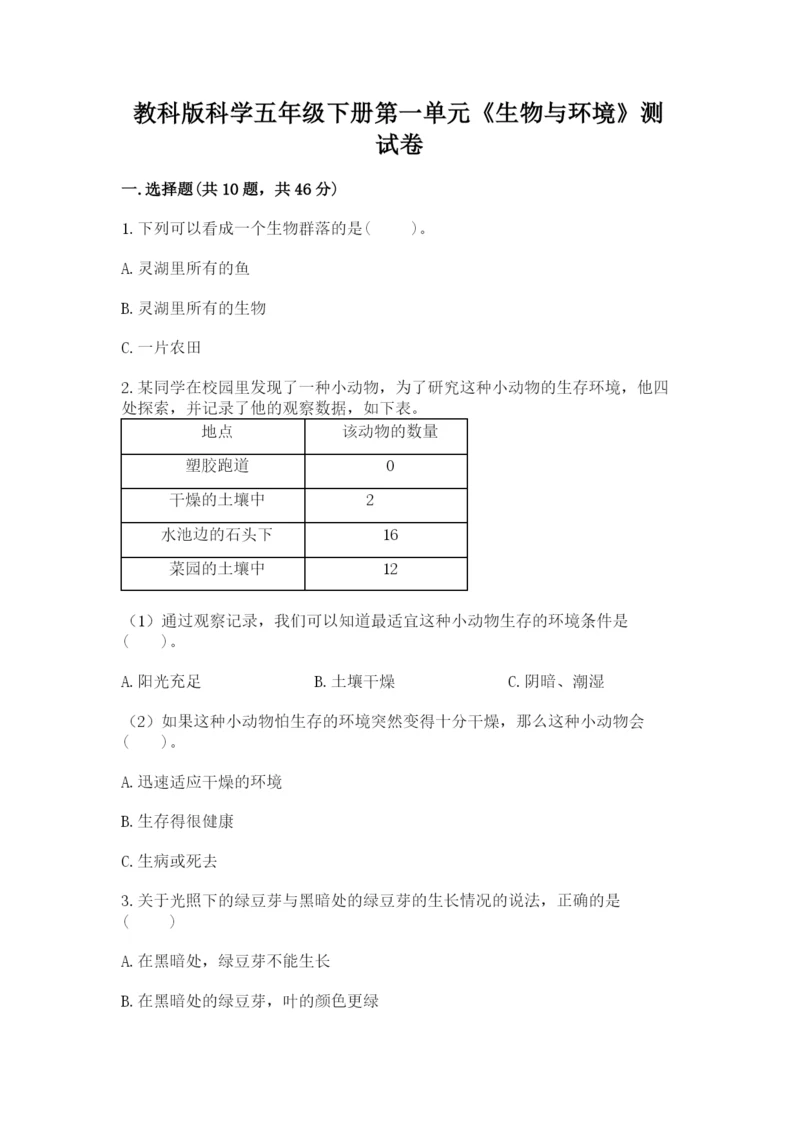 教科版科学五年级下册第一单元《生物与环境》测试卷

一.选择题(共10题，共46分)

1.下列可以看成一个生物群落的是(　　)。

A.灵湖里所有的鱼

B.灵湖里所有的生物

C.一片农田

2.某同学在校园里发现了一种小动物，为了研究这种小动物的生存环境，他四处探索，并记录了他的观察数据，如下表。

| 地点 | 该动物的数量 |
|---|---|
| 塑胶跑道 | 0 |
| 干燥的土壤中 | 2 |
| 水池边的石头下 | 16 |
| 菜园的土壤中 | 12 |

(1)通过观察记录，我们可以知道最适宜这种小动物生存的环境条件是(　　)。

A.阳光充足

B.土壤干燥

C.阴暗、潮湿

(2)如果这种小动物怕生存的环境突然变得十分干燥，那么这种小动物会(　　)。

A.迅速适应干燥的环境

B.生存得很健康

C.生病或死去

3.关于光照下的绿豆芽与黑暗处的绿豆芽的生长情况的说法，正确的是(　　)

A.在黑暗处，绿豆芽不能生长

B.在黑暗处的绿豆芽，叶的颜色更绿